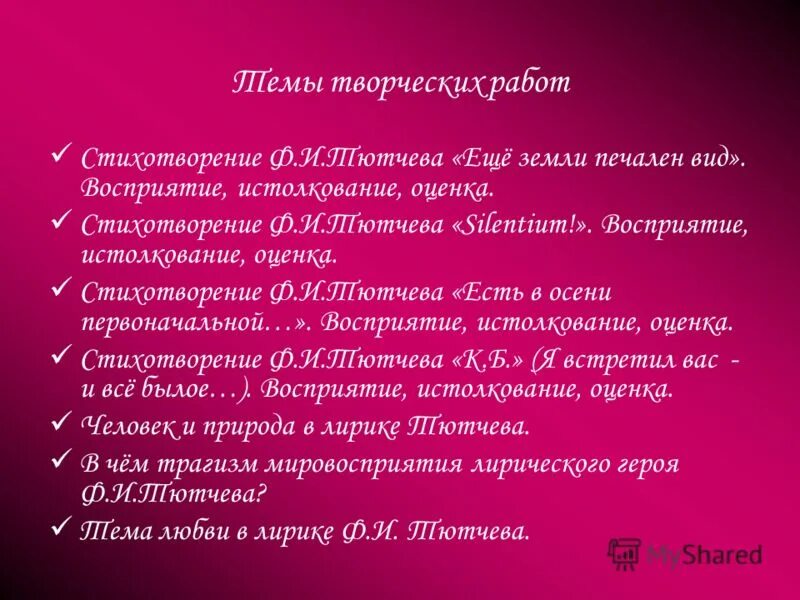 Темы творческих работ

✓ Стихотворение Ф.И.Тютчева «Ещё земли печален вид». Восприятие, истолкование, оценка.
✓ Стихотворение Ф.И.Тютчева «Silentium!». Восприятие, истолкование, оценка.
✓ Стихотворение Ф.И.Тютчева «Есть в осени первоначальной…». Восприятие, истолкование, оценка.
✓ Стихотворение Ф.И.Тютчева «К.Б.» (Я встретил вас - и всё былое…). Восприятие, истолкование, оценка.
✓ Человек и природа в лирике Тютчева.
✓ В чём трагизм мировосприятия лирического героя Ф.И.Тютчева?
✓ Тема любви в лирике Ф.И. Тютчева.

MyShared